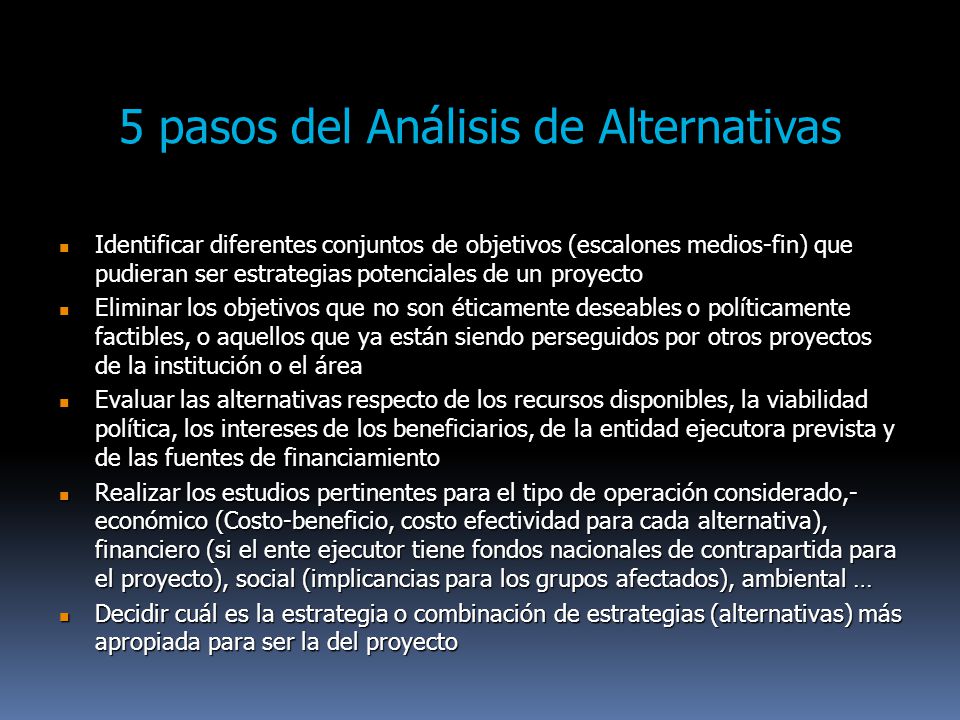 5 pasos del Análisis de Alternativas

- Identificar diferentes conjuntos de objetivos (escalones medios-fin) que pudieran ser estrategias potenciales de un proyecto
- Eliminar los objetivos que no son éticamente deseables o políticamente factibles, o aquellos que ya están siendo perseguidos por otros proyectos de la institución o el área
- Evaluar las alternativas respecto de los recursos disponibles, la viabilidad política, los intereses de los beneficiarios, de la entidad ejecutora prevista y de las fuentes de financiamiento
- Realizar los estudios pertinentes para el tipo de operación considerado,- económico (Costo-beneficio, costo efectividad para cada alternativa), financiero (si el ente ejecutor tiene fondos nacionales de contrapartida para el proyecto), social (implicancias para los grupos afectados), ambiental …
- Decidir cuál es la estrategia o combinación de estrategias (alternativas) más apropiada para ser la del proyecto